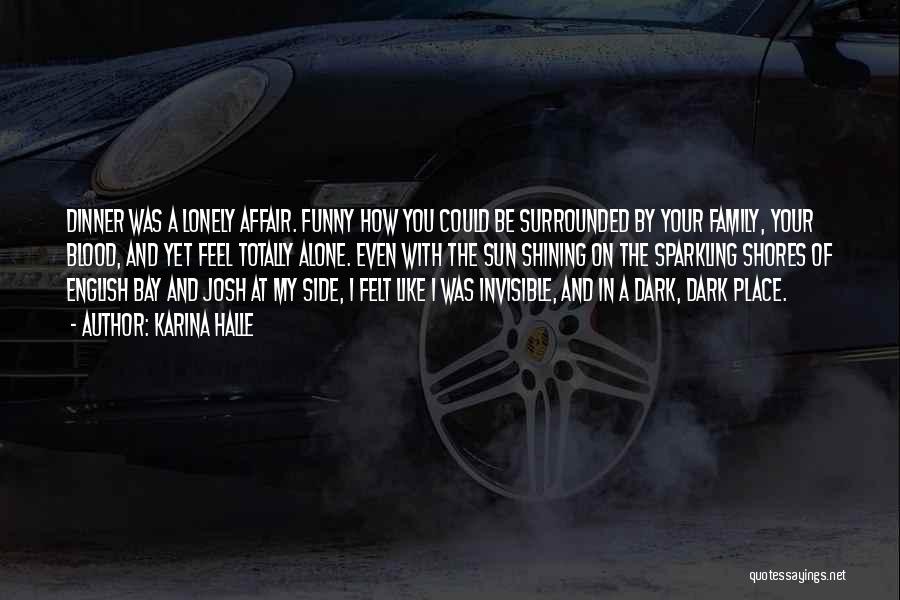 DINNER WAS A LONELY AFFAIR. FUNNY HOW YOU COULD BE SURROUNDED BY YOUR FAMILY, YOUR BLOOD, AND YET FEEL TOTALLY ALONE. EVEN WITH THE SUN SHINING ON THE SPARKLING SHORES OF ENGLISH BAY AND JOSH AT MY SIDE, I FELT LIKE I WAS INVISIBLE, AND IN A DARK, DARK PLACE.
- AUTHOR: KARINA HALLE

quotessayings.net